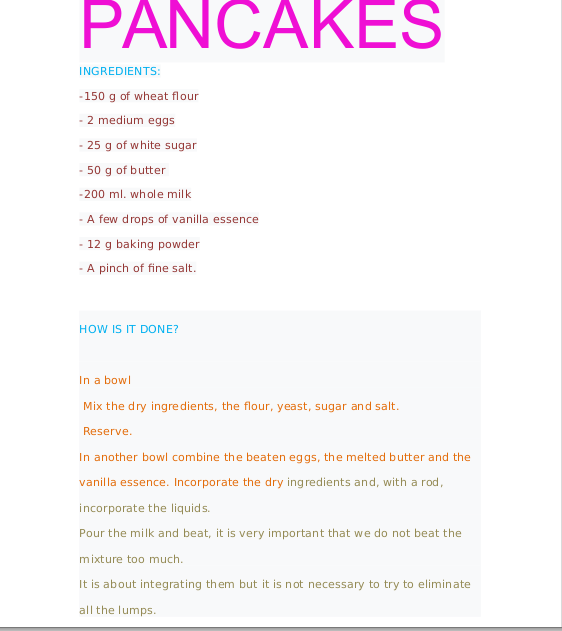 PANCAKES

INGREDIENTS:

-150 g of wheat flour

- 2 medium eggs

- 25 g of white sugar

- 50 g of butter

-200 ml. whole milk

- A few drops of vanilla essence

- 12 g baking powder

- A pinch of fine salt.

HOW IS IT DONE?

In a bowl

Mix the dry ingredients, the flour, yeast, sugar and salt.

Reserve.

In another bowl combine the beaten eggs, the melted butter and the vanilla essence. Incorporate the dry ingredients and, with a rod, incorporate the liquids.

Pour the milk and beat, it is very important that we do not beat the mixture too much.

It is about integrating them but it is not necessary to try to eliminate all the lumps.